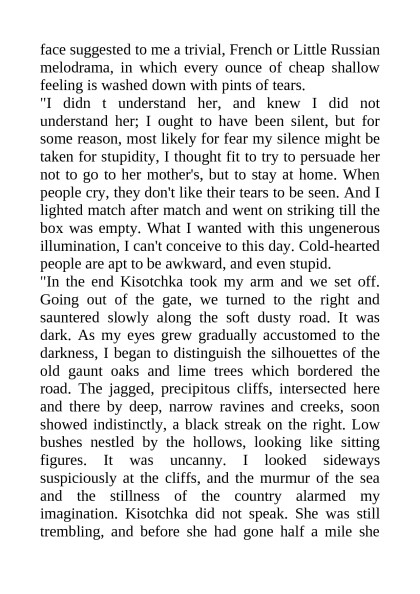 face suggested to me a trivial, French or Little Russian melodrama, in which every ounce of cheap shallow feeling is washed down with pints of tears.

"I didn t understand her, and knew I did not understand her; I ought to have been silent, but for some reason, most likely for fear my silence might be taken for stupidity, I thought fit to try to persuade her not to go to her mother's, but to stay at home. When people cry, they don't like their tears to be seen. And I lighted match after match and went on striking till the box was empty. What I wanted with this ungenerous illumination, I can't conceive to this day. Cold-hearted people are apt to be awkward, and even stupid.

"In the end Kisotchka took my arm and we set off. Going out of the gate, we turned to the right and sauntered slowly along the soft dusty road. It was dark. As my eyes grew gradually accustomed to the darkness, I began to distinguish the silhouettes of the old gaunt oaks and lime trees which bordered the road. The jagged, precipitous cliffs, intersected here and there by deep, narrow ravines and creeks, soon showed indistinctly, a black streak on the right. Low bushes nestled by the hollows, looking like sitting figures. It was uncanny. I looked sideways suspiciously at the cliffs, and the murmur of the sea and the stillness of the country alarmed my imagination. Kisotchka did not speak. She was still trembling, and before she had gone half a mile she